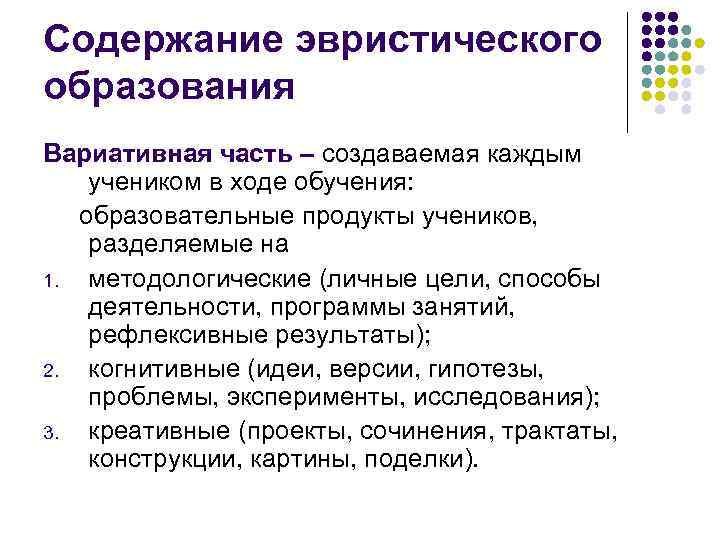 Содержание эвристического образования

Вариативная часть – создаваемая каждым учеником в ходе обучения:

образовательные продукты учеников, разделяемые на

1. методологические (личные цели, способы деятельности, программы занятий, рефлексивные результаты);
2. когнитивные (идеи, версии, гипотезы, проблемы, эксперименты, исследования);
3. креативные (проекты, сочинения, трактаты, конструкции, картины, поделки).